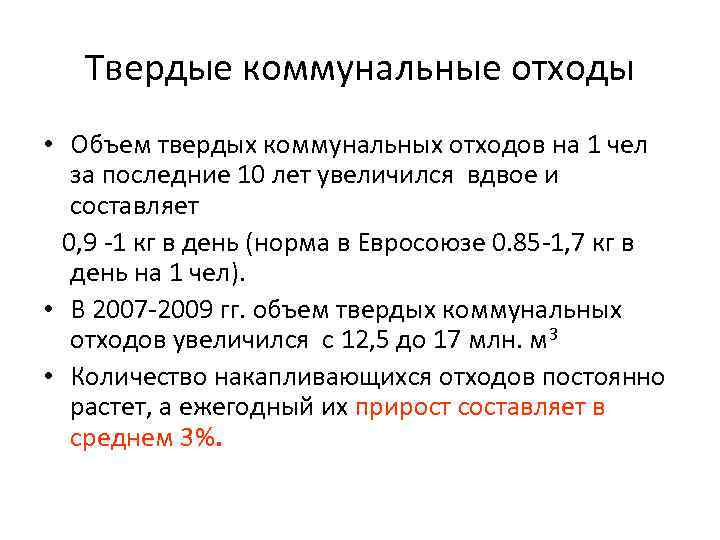 Твердые коммунальные отходы

• Объем твердых коммунальных отходов на 1 чел за последние 10 лет увеличился вдвое и составляет

0,9 -1 кг в день (норма в Евросоюзе 0.85-1,7 кг в день на 1 чел).

• В 2007-2009 гг. объем твердых коммунальных отходов увеличился с 12,5 до 17 млн. $м^3$

• Количество накапливающихся отходов постоянно растет, а ежегодный их прирост составляет в среднем 3%.